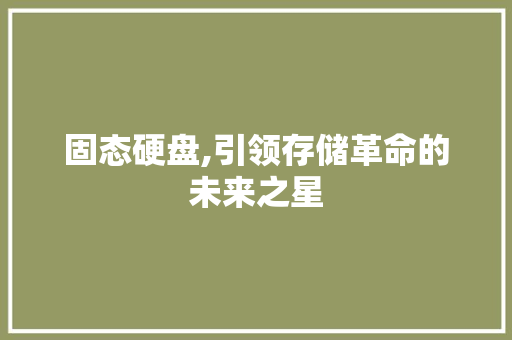 固态硬盘,引领存储革命的未来之星